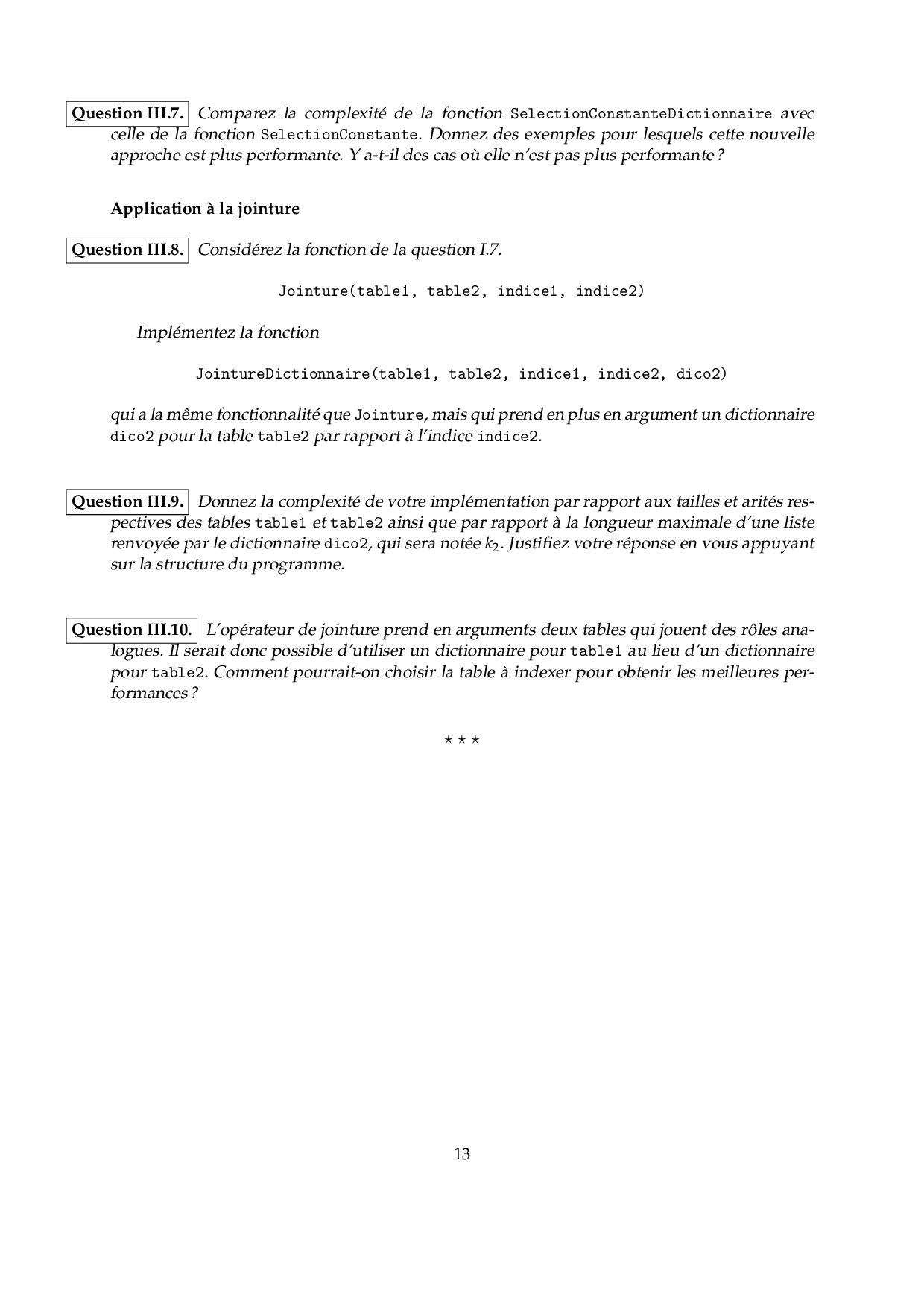 Question III.7. Comparez la complexité de la fonction SelectionConstanteDictionnaire avec celle de la fonction SelectionConstante. Donnez des exemples pour lesquels cette nouvelle approche est plus performante. Y a-t-il des cas où elle n'est pas plus performante ?

Application à la jointure

Question III.8. Considérez la fonction de la question I.7.

Jointure(table1, table2, indice1, indice2)

Implémentez la fonction

JointureDictionnaire(table1, table2, indice1, indice2, dico2)

qui a la même fonctionnalité que Jointure, mais qui prend en plus en argument un dictionnaire dico2 pour la table table2 par rapport à l'indice indice2.

Question III.9. Donnez la complexité de votre implémentation par rapport aux tailles et arités respectives des tables table1 et table2 ainsi que par rapport à la longueur maximale d'une liste renvoyée par le dictionnaire dico2, qui sera notée $k_2$. Justifiez votre réponse en vous appuyant sur la structure du programme.

Question III.10. L'opérateur de jointure prend en arguments deux tables qui jouent des rôles analogues. Il serait donc possible d'utiliser un dictionnaire pour table1 au lieu d'un dictionnaire pour table2. Comment pourrait-on choisir la table à indexer pour obtenir les meilleures performances ?

⋆ ⋆ ⋆

13